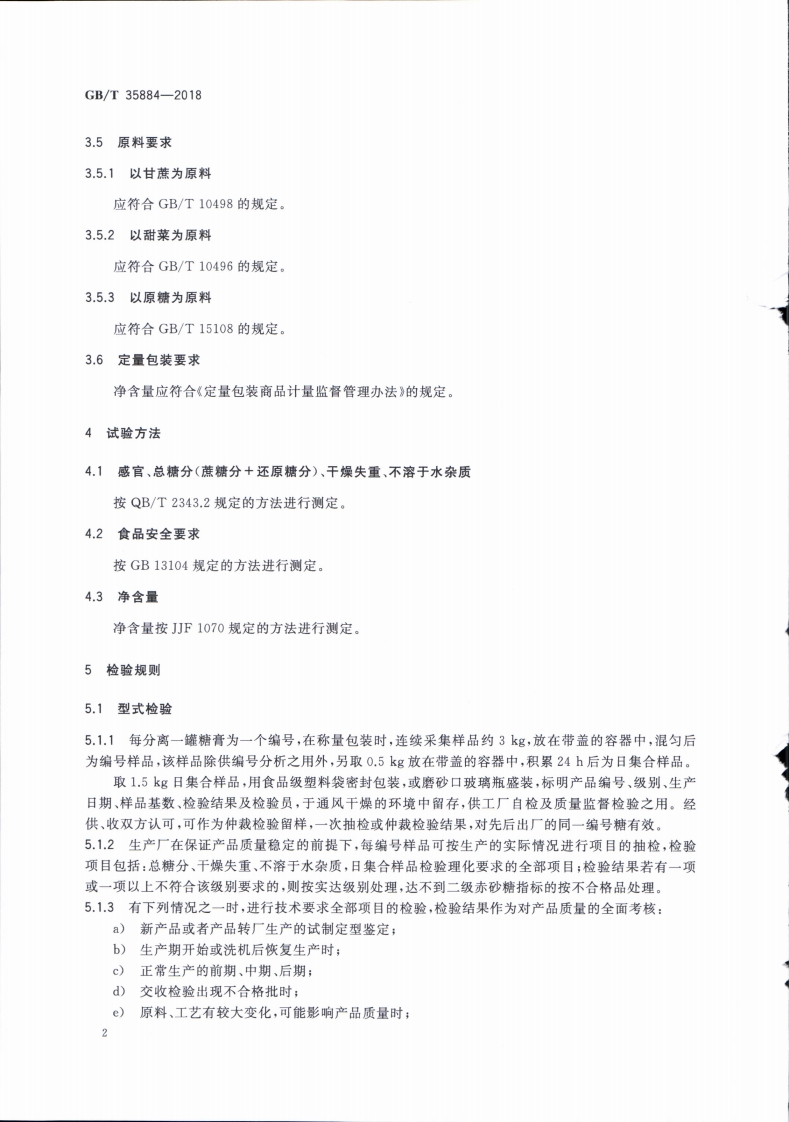 GB/T 35884—2018

3.5 原料要求

3.5.1 以甘蔗为原料

应符合 GB/T 10498 的规定。

3.5.2 以甜菜为原料

应符合 GB/T 10496 的规定。

3.5.3 以原糖为原料

应符合 GB/T 15108 的规定。

3.6 定量包装要求

净含量应符合《定量包装商品计量监督管理办法》的规定。

4 试验方法

4.1 感官、总糖分(蔗糖分+还原糖分)、干燥失重、不溶于水杂质

按 QB/T 2343.2 规定的方法进行测定。

4.2 食品安全要求

按 GB 13104 规定的方法进行测定。

4.3 净含量

净含量按 JJF 1070 规定的方法进行测定。

5 检验规则

5.1 型式检验

5.1.1 每分离一罐糖膏为一个编号,在称量包装时,连续采集样品约 3 kg,放在带盖的容器中,混匀后为编号样品,该样品除供编号分析之用外,另取 0.5 kg 放在带盖的容器中,积累 24 h 后为日集合样品。

取 1.5 kg 日集合样品,用食品级塑料袋密封包装,或磨砂口玻璃瓶盛装,标明产品编号、级别、生产日期、样品基数、检验结果及检验员,于通风干燥的环境中留存,供工厂自检及质量监督检验之用。经供、收双方认可,可作为仲裁检验留样,一次抽检或仲裁检验结果,对先后出厂的同一编号糖有效。

5.1.2 生产厂在保证产品质量稳定的前提下,每编号样品可按生产的实际情况进行项目的抽检,检验项目包括:总糖分、干燥失重、不溶于水杂质,日集合样品检验理化要求的全部项目;检验结果若有一项或一项以上不符合该级别要求的,则按实达级别处理,达不到二级赤砂糖指标的按不合格品处理。

5.1.3 有下列情况之一时,进行技术要求全部项目的检验,检验结果作为对产品质量的全面考核:

a) 新产品或者产品转厂生产的试制定型鉴定;

b) 生产期开始或洗机后恢复生产时;

c) 正常生产的前期、中期、后期;

d) 交收检验出现不合格批时;

e) 原料、工艺有较大变化,可能影响产品质量时;

2